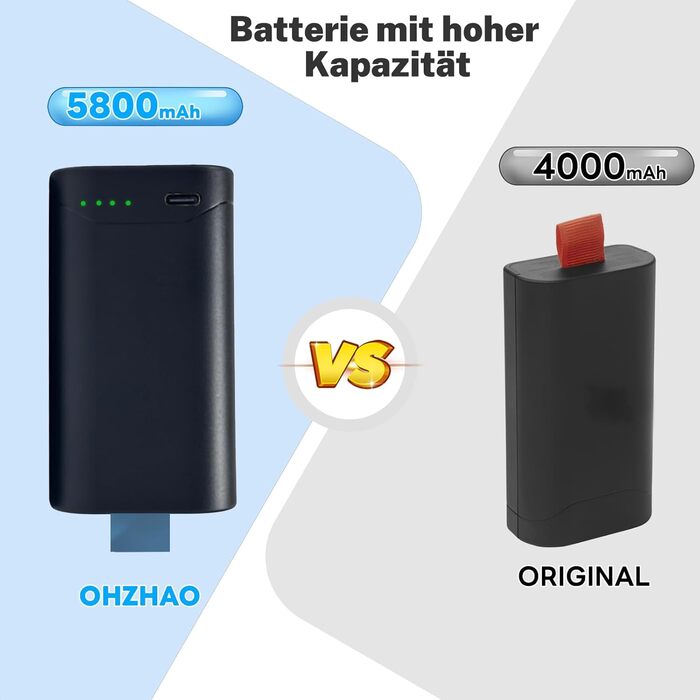 Batterie mit hoher Kapazität

5800mAh

4000mAh

VS

OHZHAO

ORIGINAL